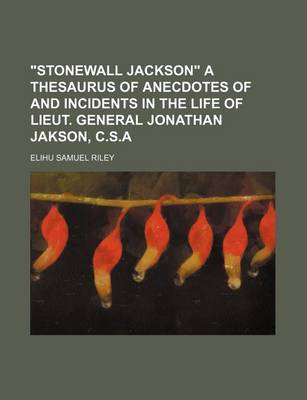 "STONEWALL JACKSON" A THESAURUS OF ANECDOTES OF AND INCIDENTS IN THE LIFE OF LIEUT. GENERAL JONATHAN JAKSON, C.S.A

ELIHU SAMUEL RILEY